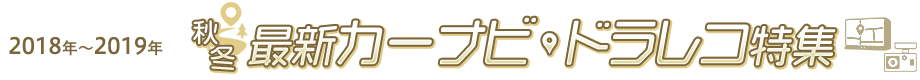 2018年～2019年 秋冬 最新カーナビ・ドラレコ特集